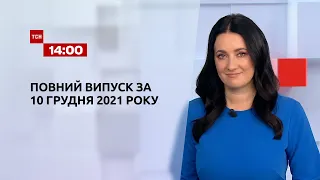 ТСН
14:00

ПОВНИЙ ВИПУСК ЗА 10 ГРУДНЯ 2021 РОКУ